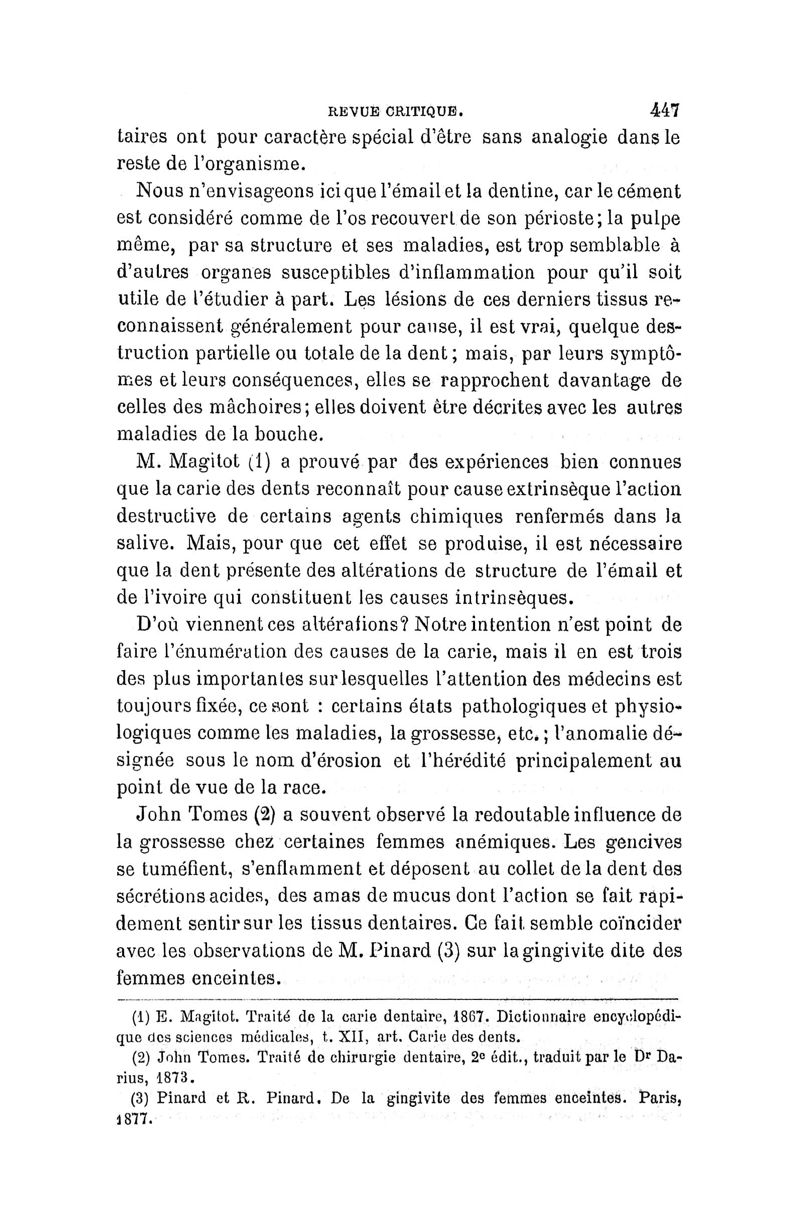 REVUE CRITIQUE. 447

taires ont pour caractère spécial d'être sans analogie dans le reste de l'organisme.

Nous n'envisageons ici que l'émail et la dentine, car le cément est considéré comme de l'os recouvert de son périoste; la pulpe même, par sa structure et ses maladies, est trop semblable à d'autres organes susceptibles d'inflammation pour qu'il soit utile de l'étudier à part. Les lésions de ces derniers tissus reconnaissent généralement pour cause, il est vrai, quelque destruction partielle ou totale de la dent; mais, par leurs symptômes et leurs conséquences, elles se rapprochent davantage de celles des mâchoires; elles doivent être décrites avec les autres maladies de la bouche.

M. Magitot (1) a prouvé par des expériences bien connues que la carie des dents reconnaît pour cause extrinsèque l'action destructive de certains agents chimiques renfermés dans la salive. Mais, pour que cet effet se produise, il est nécessaire que la dent présente des altérations de structure de l'émail et de l'ivoire qui constituent les causes intrinsèques.

D'où viennent ces altérations? Notre intention n'est point de faire l'énumération des causes de la carie, mais il en est trois des plus importantes sur lesquelles l'attention des médecins est toujours fixée, ce sont : certains états pathologiques et physiologiques comme les maladies, la grossesse, etc.; l'anomalie désignée sous le nom d'érosion et l'hérédité principalement au point de vue de la race.

John Tomes (2) a souvent observé la redoutable influence de la grossesse chez certaines femmes anémiques. Les gencives se tuméfient, s'enflamment et déposent au collet de la dent des sécrétions acides, des amas de mucus dont l'action se fait rapidement sentir sur les tissus dentaires. Ce fait semble coïncider avec les observations de M. Pinard (3) sur la gingivite dite des femmes enceintes.

(1) E. Magitot. Traité de la carie dentaire, 1867. Dictionnaire encyclopédique des sciences médicales, t. XII, art. Carie des dents.
(2) John Tomes. Traité de chirurgie dentaire, 2e édit., traduit par le Dr Darius, 1873.
(3) Pinard et R. Pinard. De la gingivite des femmes enceintes. Paris, 1877.